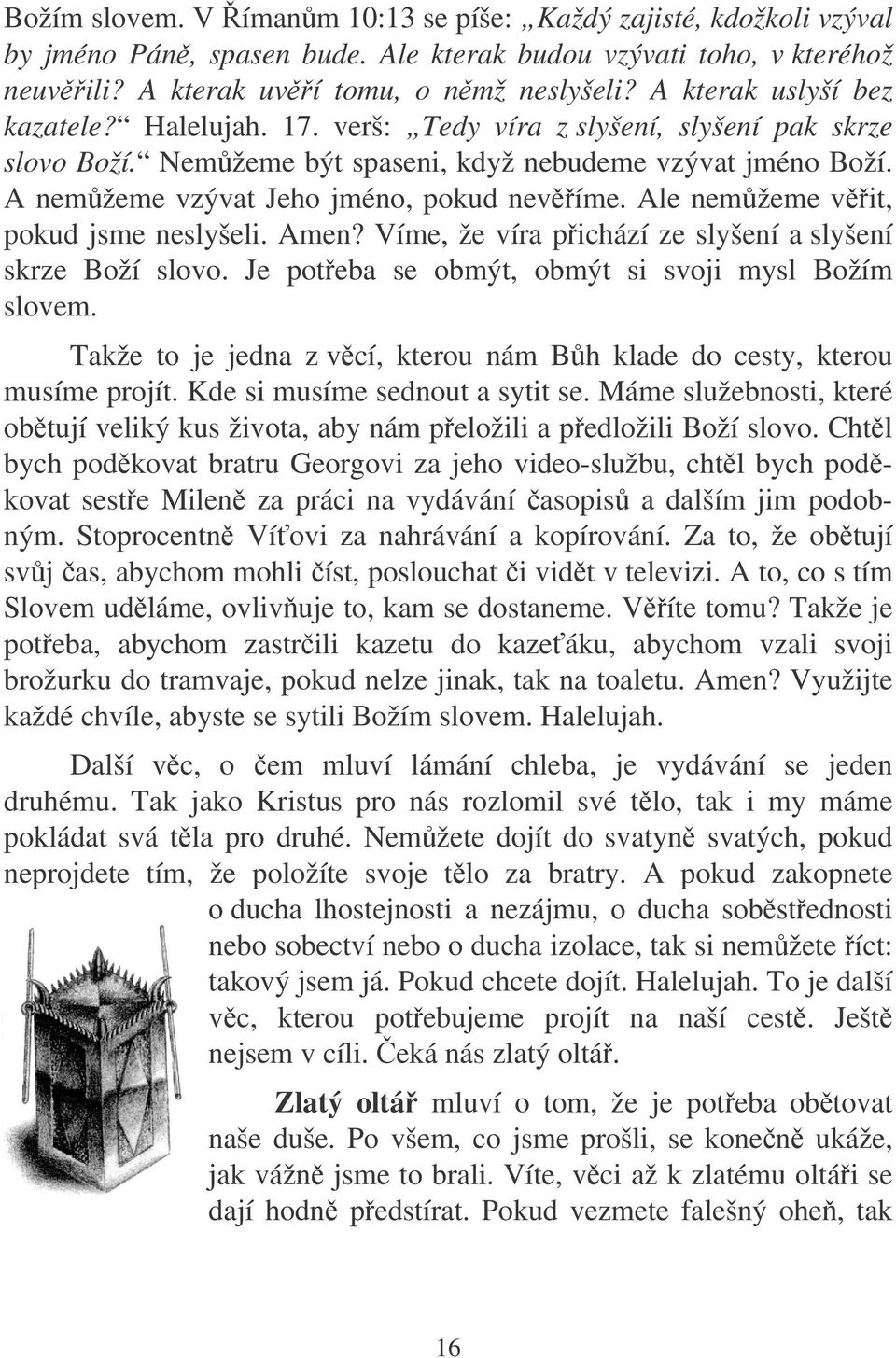 Božím slovem. V Římanům 10:13 se píše: „Každý zajisté, kdožkoli vzýval by jméno Páně, spasen bude. Ale kterak budou vzývati toho, v kteréhož neuvěřili? A kterak uvěří tomu, o němž neslyšeli? A kterak uslyší bez kazatele?“ Halelujah. 17. verš: „Tedy víra z slyšení, slyšení pak skrze slovo Boží.“ Nemůžeme být spaseni, když nebudeme vzývat jméno Boží. A nemůžeme vzývat Jeho jméno, pokud nevěříme. Ale nemůžeme věřit, pokud jsme neslyšeli. Amen? Víme, že víra přichází ze slyšení a slyšení skrze Boží slovo. Je potřeba se obmýt, obmýt si svoji mysl Božím slovem.

Takže to je jedna z věcí, kterou nám Bůh klade do cesty, kterou musíme projít. Kde si musíme sednout a sytit se. Máme služebnosti, které obětují veliký kus života, aby nám přeložili a předložili Boží slovo. Chtěl bych poděkovat bratru Georgovi za jeho video-službu, chtěl bych poděkovat sestře Mileně za práci na vydávání časopisů a dalším jim podobným. Stoprocentně Víťovi za nahrávání a kopírování. Za to, že obětují svůj čas, abychom mohli číst, poslouchat či vidět v televizi. A to, co s tím Slovem uděláme, ovlivňuje to, kam se dostaneme. Věříte tomu? Takže je potřeba, abychom zastrčili kazetu do kazeťáku, abychom vzali svoji brožurku do tramvaje, pokud nelze jinak, tak na toaletu. Amen? Využijte každé chvíle, abyste se sytili Božím slovem. Halelujah.

Další věc, o čem mluví lámání chleba, je vydávání se jeden druhému. Tak jako Kristus pro nás rozlomil své tělo, tak i my máme pokládat svá těla pro druhé. Nemůžete dojít do svatyně svatých, pokud neprojdete tím, že položíte svoje tělo za bratry. A pokud zakopnete o ducha lhostejnosti a nezájmu, o ducha soběstřednosti nebo sobectví nebo o ducha izolace, tak si nemůžete říct: takový jsem já. Pokud chcete dojít. Halelujah. To je další věc, kterou potřebujeme projít na naší cestě. Ještě nejsem v cíli. Čeká nás zlatý oltář.

Zlatý oltář mluví o tom, že je potřeba obětovat naše duše. Po všem, co jsme prošli, se konečně ukáže, jak vážně jsme to brali. Víte, věci až k zlatému oltáři se dají hodně předstírat. Pokud vezmete falešný oheň, tak

16